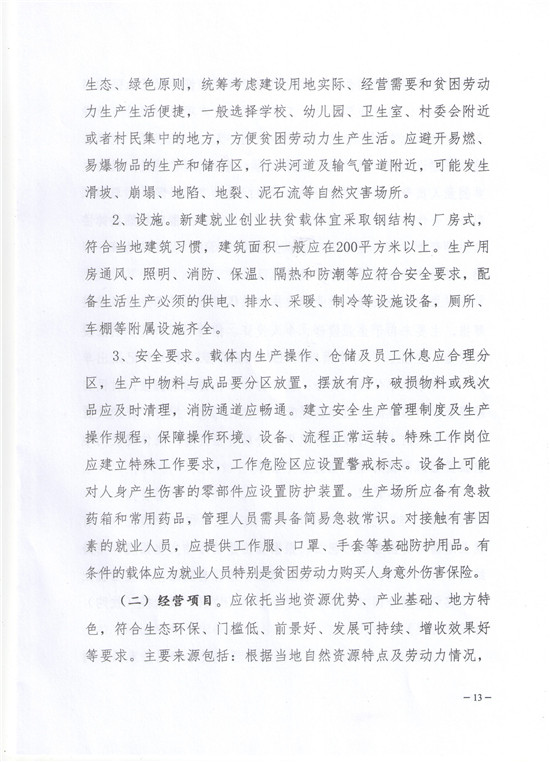 生态、绿色原则，统筹考虑建设用地实际、经营需要和贫困劳动力生产生活便捷，一般选择学校、幼儿园、卫生室、村委会附近或者村民集中的地方，方便贫困劳动力生产生活。应避开易燃、易爆物品的生产和储存区，行洪河道及输气管道附近，可能发生滑坡、崩塌、地陷、地裂、泥石流等自然灾害场所。

2、设施。新建就业创业扶贫载体宜采取钢结构、厂房式，符合当地建筑习惯，建筑面积一般应在200平方米以上。生产用房通风、照明、消防、保温、隔热和防潮等应符合安全要求，配备生活生产必须的供电、排水、采暖、制冷等设施设备，厕所、车棚等附属设施齐全。

3、安全要求。载体内生产操作、仓储及员工休息应合理分区，生产中物料与成品要分区放置，摆放有序，破损物料或残次品应及时清理，消防通道应畅通。建立安全生产管理制度及生产操作规程，保障操作环境、设备、流程正常运转。特殊工作岗位应建立特殊工作要求，工作危险区应设置警戒标志。设备上可能对人身产生伤害的零部件应设置防护装置。生产场所应备有急救药箱和常用药品，管理人员需具备简易急救常识。对接触有害因素的就业人员，应提供工作服、口罩、手套等基础防护用品。有条件的载体应为就业人员特别是贫困劳动力购买人身意外伤害保险。

（二）经营项目。应依托当地资源优势、产业基础、地方特色，符合生态环保、门槛低、前景好、发展可持续、增收效果好等要求。主要来源包括：根据当地自然资源特点及劳动力情况，

— 13 —